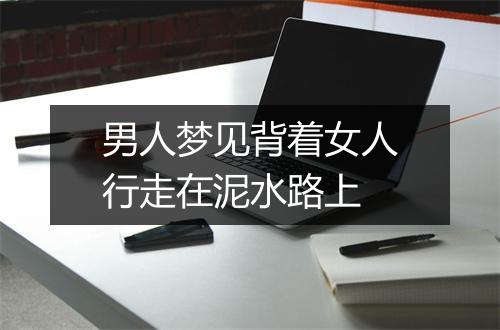 男人梦见背着女人行走在泥水路上